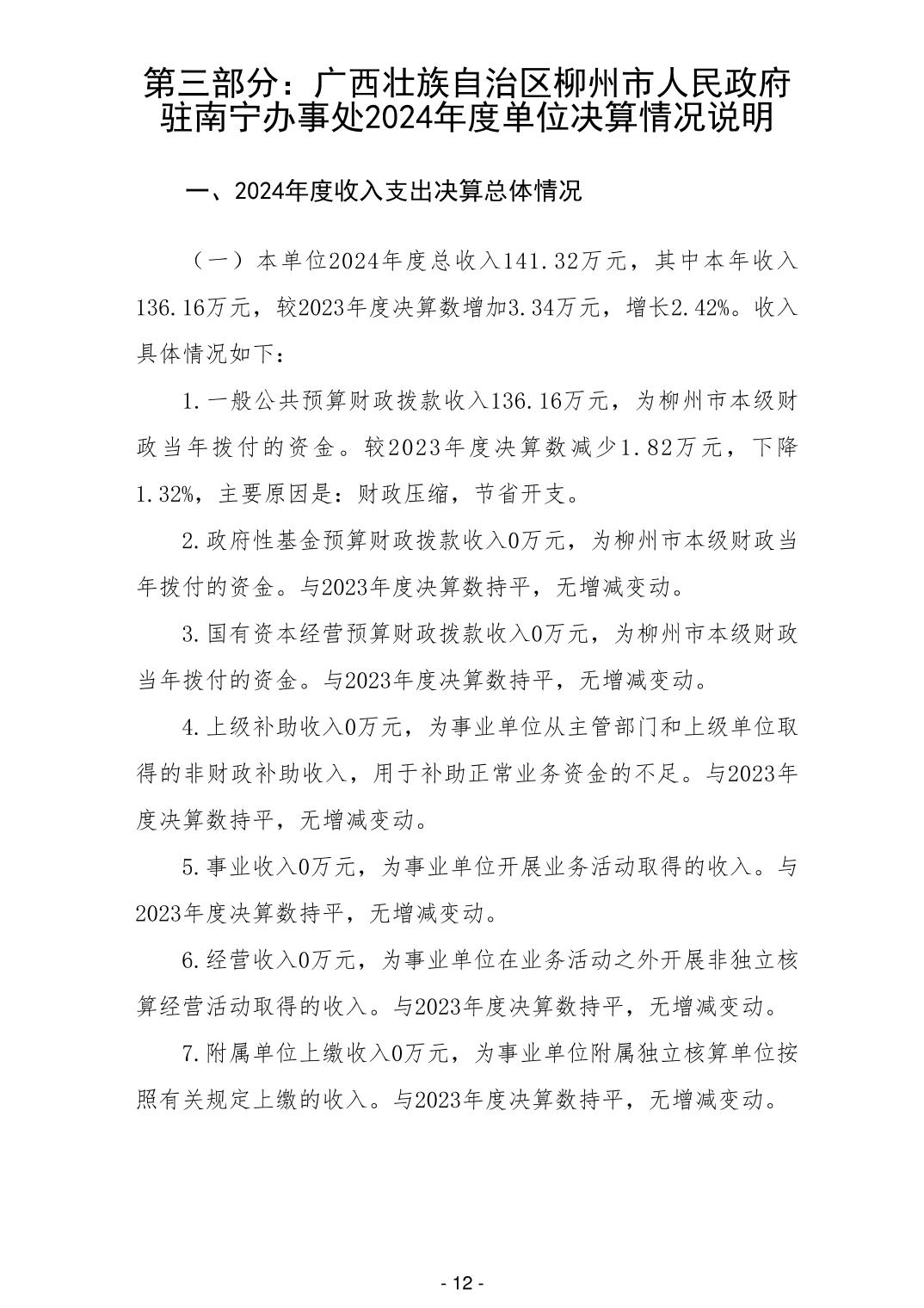 第三部分：广西壮族自治区柳州市人民政府驻南宁办事处2024年度单位决算情况说明

一、2024年度收入支出决算总体情况

（一）本单位2024年度总收入141.32万元，其中本年收入136.16万元，较2023年度决算数增加3.34万元，增长2.42%。收入具体情况如下：

1.一般公共预算财政拨款收入136.16万元，为柳州市本级财政当年拨付的资金。较2023年度决算数减少1.82万元，下降1.32%，主要原因是：财政压缩，节省开支。

2.政府性基金预算财政拨款收入0万元，为柳州市本级财政当年拨付的资金。与2023年度决算数持平，无增减变动。

3.国有资本经营预算财政拨款收入0万元，为柳州市本级财政当年拨付的资金。与2023年度决算数持平，无增减变动。

4.上级补助收入0万元，为事业单位从主管部门和上级单位取得的非财政补助收入，用于补助正常业务资金的不足。与2023年度决算数持平，无增减变动。

5.事业收入0万元，为事业单位开展业务活动取得的收入。与2023年度决算数持平，无增减变动。

6.经营收入0万元，为事业单位在业务活动之外开展非独立核算经营活动取得的收入。与2023年度决算数持平，无增减变动。

7.附属单位上缴收入0万元，为事业单位附属独立核算单位按照有关规定上缴的收入。与2023年度决算数持平，无增减变动。

- 12 -